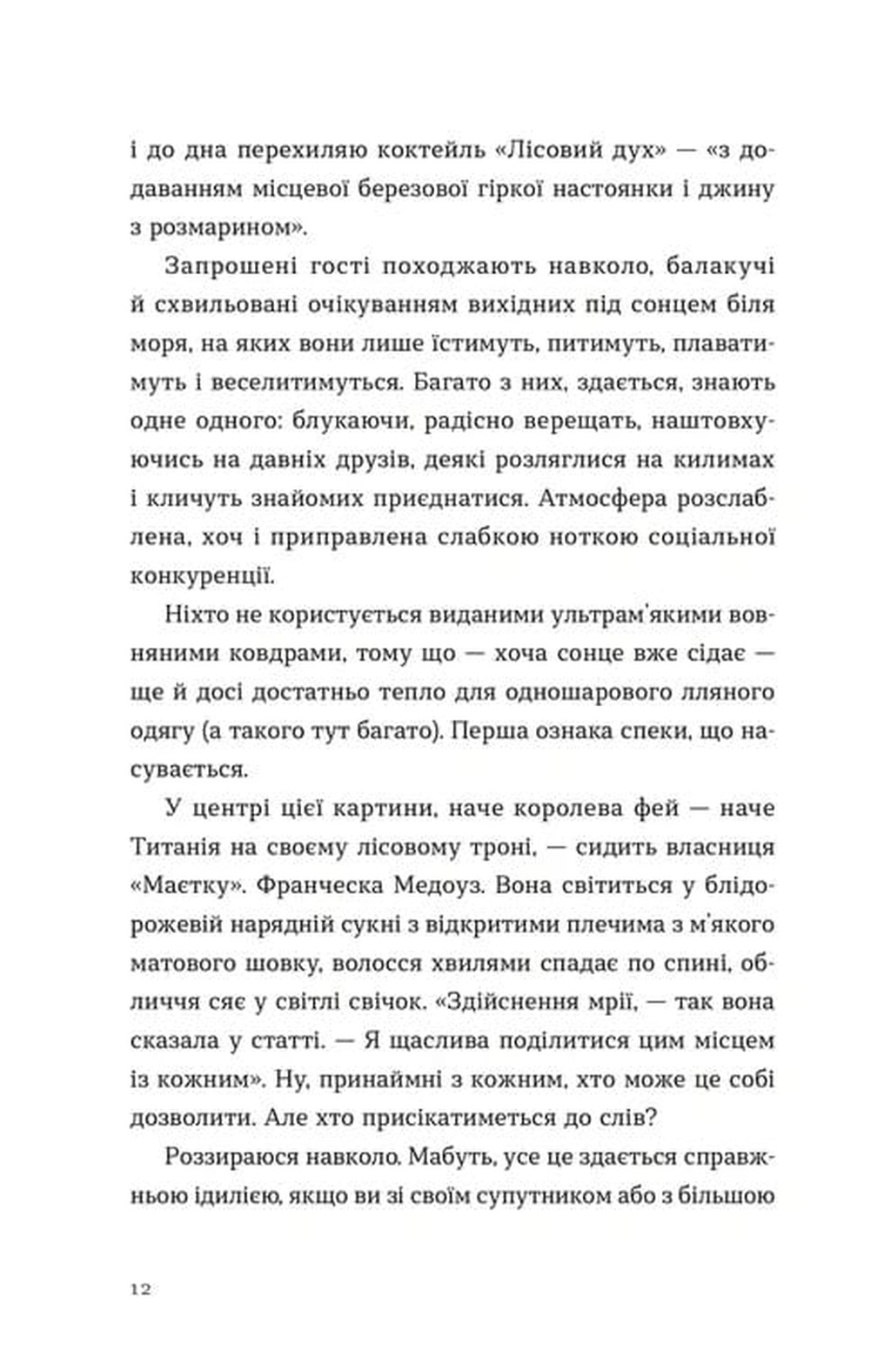 і до дна перехиляю коктейль «Лісовий дух» — «з додаванням місцевої березової гіркої настоянки і джину з розмарином».

Запрошені гості походжають навколо, балакучі й схвильовані очікуванням вихідних під сонцем біля моря, на яких вони лише їстимуть, питимуть, плаватимуть і веселитимуться. Багато з них, здається, знають одне одного: блукаючи, радісно верещать, наштовхуючись на давніх друзів, деякі розляглися на килимах і кличуть знайомих приєднатися. Атмосфера розслаблена, хоч і приправлена слабкою ноткою соціальної конкуренції.

Ніхто не користується виданими ультрам'якими вовняними ковдрами, тому що — хоча сонце вже сідає — ще й досі достатньо тепло для одношарового лляного одягу (а такого тут багато). Перша ознака спеки, що насувається.

У центрі цієї картини, наче королева фей — наче Титанія на своєму лісовому троні, — сидить власниця «Маєтку». Франческа Медоуз. Вона світиться у блідорожевій нарядній сукні з відкритими плечима з м'якого матового шовку, волосся хвилями спадає по спині, обличчя сяє у світлі свічок. «Здійснення мрії, — так вона сказала у статті. — Я щаслива поділитися цим місцем із кожним». Ну, принаймні з кожним, хто може це собі дозволити. Але хто присікатиметься до слів?

Роззираюся навколо. Мабуть, усе це здається справжньою ідилією, якщо ви зі своїм супутником або з більшою

12